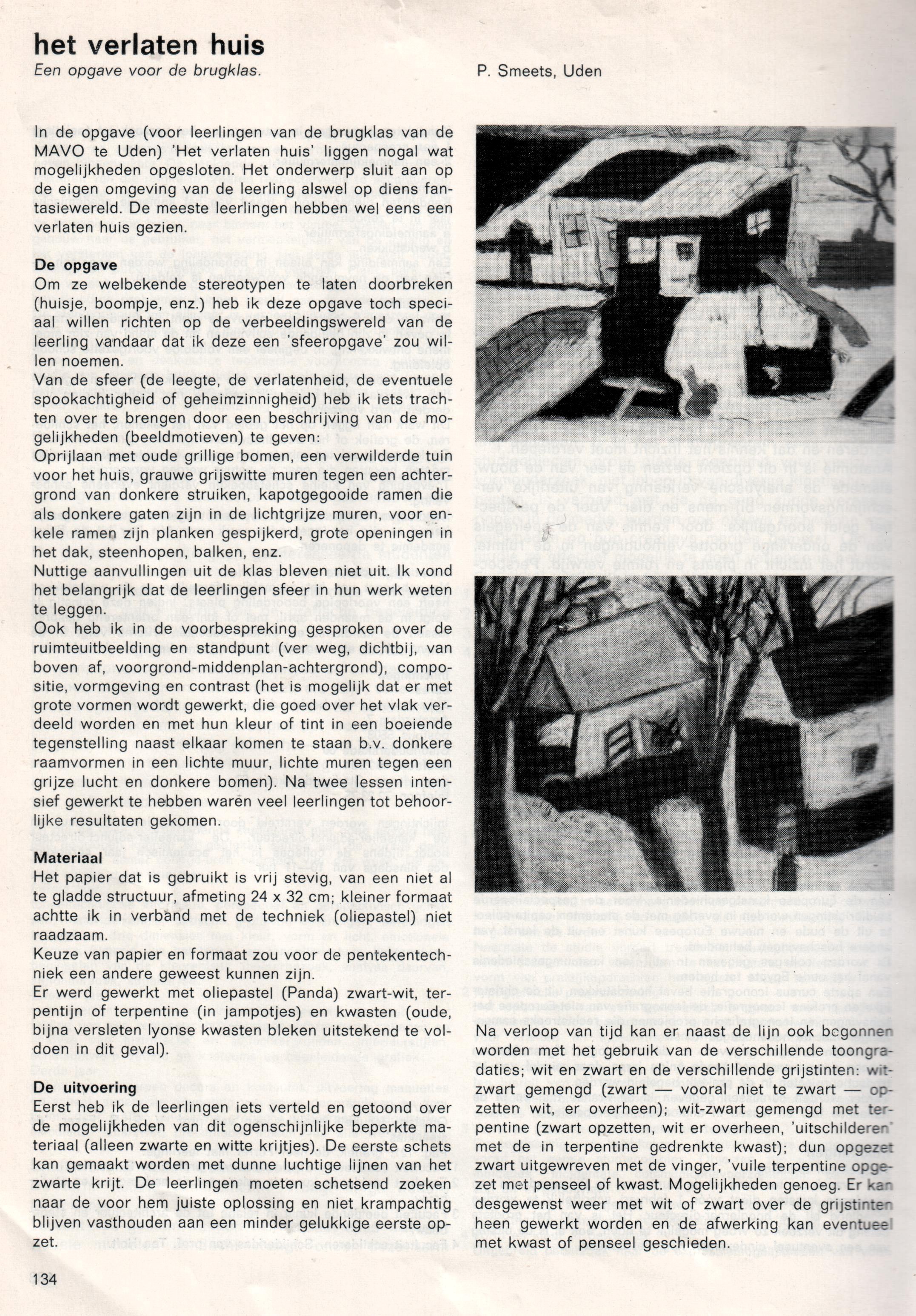 het verlaten huis

Een opgave voor de brugklas.

P. Smeets, Uden

In de opgave (voor leerlingen van de brugklas van de MAVO te Uden) 'Het verlaten huis' liggen nogal wat mogelijkheden opgesloten. Het onderwerp sluit aan op de eigen omgeving van de leerling alswel op diens fantasiewereld. De meeste leerlingen hebben wel eens een verlaten huis gezien.

De opgave
Om ze welbekende stereotypen te laten doorbreken (huisje, boompje, enz.) heb ik deze opgave toch speciaal willen richten op de verbeeldingswereld van de leerling vandaar dat ik deze een 'sfeeropgave' zou willen noemen.
Van de sfeer (de leegte, de verlatenheid, de eventuele spookachtigheid of geheimzinnigheid) heb ik iets trachten over te brengen door een beschrijving van de mogelijkheden (beeldmotieven) te geven:
Oprijlaan met oude grillige bomen, een verwilderde tuin voor het huis, grauwe grijswitte muren tegen een achtergrond van donkere struiken, kapotgegooide ramen die als donkere gaten zijn in de lichtgrijze muren, voor enkele ramen zijn planken gespijkerd, grote openingen in het dak, steenhopen, balken, enz.
Nuttige aanvullingen uit de klas bleven niet uit. Ik vond het belangrijk dat de leerlingen sfeer in hun werk weten te leggen.
Ook heb ik in de voorbespreking gesproken over de ruimteuitbeelding en standpunt (ver weg, dichtbij, van boven af, voorgrond-middenplan-achtergrond), compositie, vormgeving en contrast (het is mogelijk dat er met grote vormen wordt gewerkt, die goed over het vlak verdeeld worden en met hun kleur of tint in een boeiende tegenstelling naast elkaar komen te staan b.v. donkere raamvormen in een lichte muur, lichte muren tegen een grijze lucht en donkere bomen). Na twee lessen intensief gewerkt te hebben waren veel leerlingen tot behoorlijke resultaten gekomen.

Materiaal
Het papier dat is gebruikt is vrij stevig, van een niet al te gladde structuur, afmeting 24 x 32 cm; kleiner formaat achtte ik in verband met de techniek (oliepastel) niet raadzaam.
Keuze van papier en formaat zou voor de pentekentechniek een andere geweest kunnen zijn.
Er werd gewerkt met oliepastel (Panda) zwart-wit, terpentijn of terpentine (in jampotjes) en kwasten (oude, bijna versleten lyonse kwasten bleken uitstekend te voldoen in dit geval).

De uitvoering
Eerst heb ik de leerlingen iets verteld en getoond over de mogelijkheden van dit ogenschijnlijke beperkte materiaal (alleen zwarte en witte krijtjes). De eerste schets kan gemaakt worden met dunne luchtige lijnen van het zwarte krijt. De leerlingen moeten schetsend zoeken naar de voor hem juiste oplossing en niet krampachtig blijven vasthouden aan een minder gelukkige eerste opzet.

Na verloop van tijd kan er naast de lijn ook begonnen worden met het gebruik van de verschillende toongradaties; wit en zwart en de verschillende grijstinten: wit-zwart gemengd (zwart — vooral niet te zwart — opzetten wit, er overheen); wit-zwart gemengd met terpentine (zwart opzetten, wit er overheen, 'uitschilderen' met de in terpentine gedrenkte kwast); dun opgezet zwart uitgewreven met de vinger, 'vuile terpentine opgezet met penseel of kwast. Mogelijkheden genoeg. Er kan desgewenst weer met wit of zwart over de grijstinten heen gewerkt worden en de afwerking kan eventueel met kwast of penseel geschieden.

134